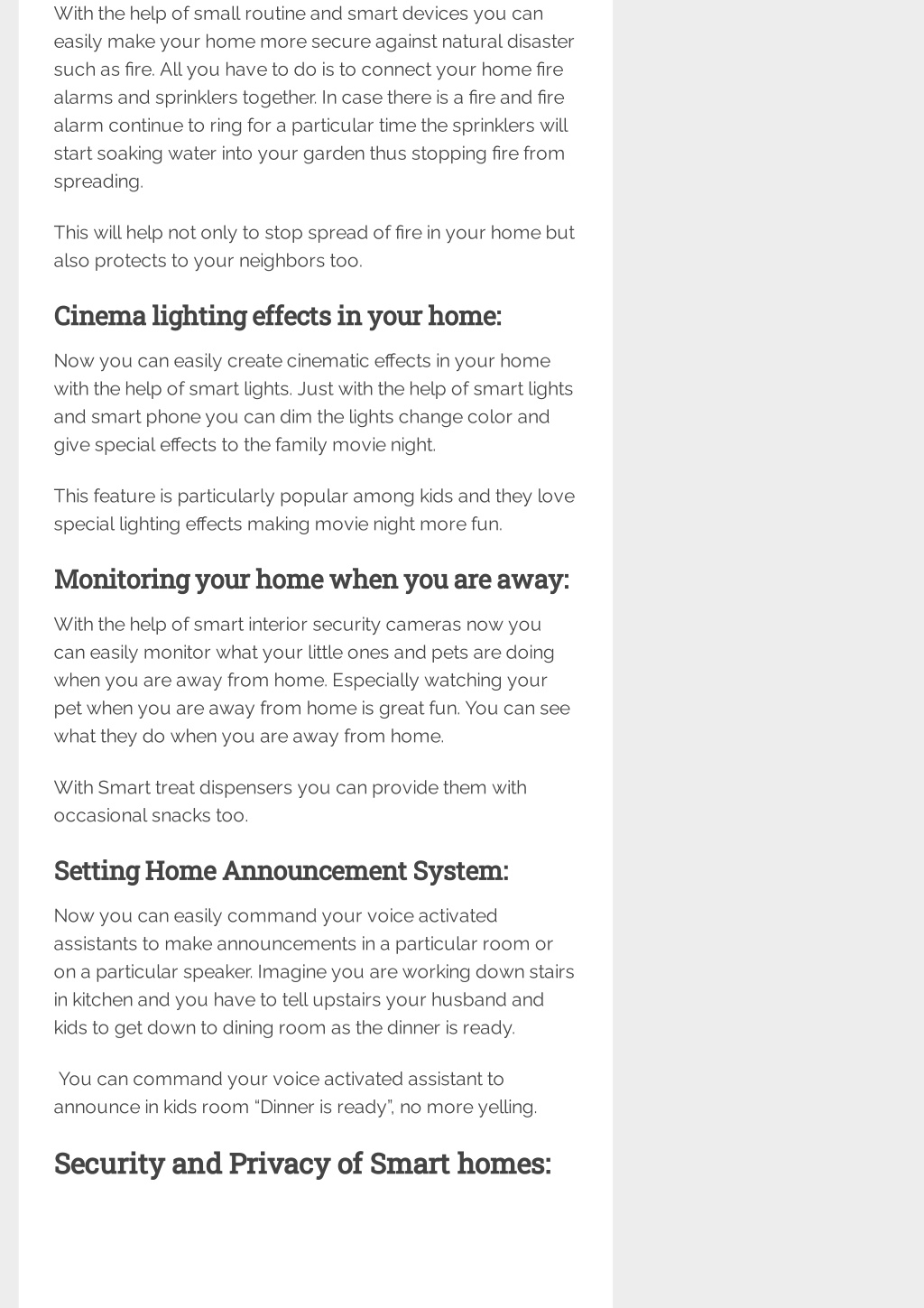 With the help of small routine and smart devices you can easily make your home more secure against natural disaster such as fire. All you have to do is to connect your home fire alarms and sprinklers together. In case there is a fire and fire alarm continue to ring for a particular time the sprinklers will start soaking water into your garden thus stopping fire from spreading.

This will help not only to stop spread of fire in your home but also protects to your neighbors too.

Cinema lighting effects in your home:

Now you can easily create cinematic effects in your home with the help of smart lights. Just with the help of smart lights and smart phone you can dim the lights change color and give special effects to the family movie night.

This feature is particularly popular among kids and they love special lighting effects making movie night more fun.

Monitoring your home when you are away:

With the help of smart interior security cameras now you can easily monitor what your little ones and pets are doing when you are away from home. Especially watching your pet when you are away from home is great fun. You can see what they do when you are away from home.

With Smart treat dispensers you can provide them with occasional snacks too.

Setting Home Announcement System:

Now you can easily command your voice activated assistants to make announcements in a particular room or on a particular speaker. Imagine you are working down stairs in kitchen and you have to tell upstairs your husband and kids to get down to dining room as the dinner is ready.

You can command your voice activated assistant to announce in kids room “Dinner is ready”, no more yelling.

Security and Privacy of Smart homes: